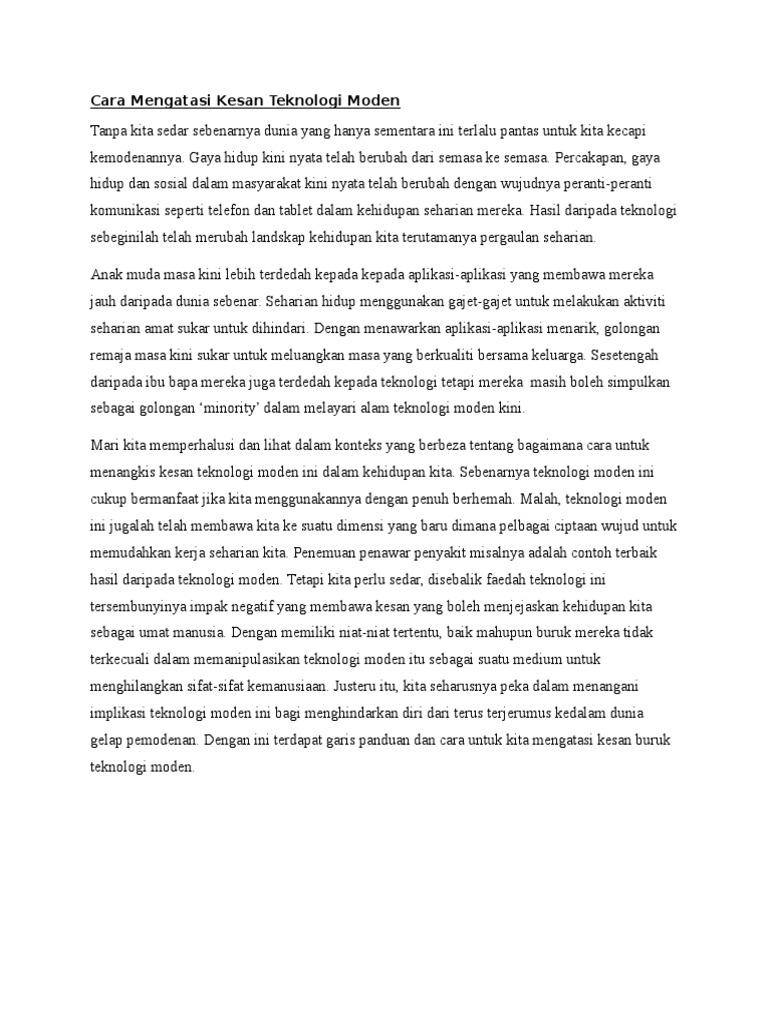 Cara Mengatasi Kesan Teknologi Moden

Tanpa kita sedar sebenarnya dunia yang hanya sementara ini terlalu pantas untuk kita kecapi kemodenannya. Gaya hidup kini nyata telah berubah dari semasa ke semasa. Percakapan, gaya hidup dan sosial dalam masyarakat kini nyata telah berubah dengan wujudnya peranti-peranti komunikasi seperti telefon dan tablet dalam kehidupan seharian mereka. Hasil daripada teknologi sebeginilah telah merubah landskap kehidupan kita terutamanya pergaulan seharian.

Anak muda masa kini lebih terdedah kepada kepada aplikasi-aplikasi yang membawa mereka jauh daripada dunia sebenar. Seharian hidup menggunakan gajet-gajet untuk melakukan aktiviti seharian amat sukar untuk dihindari. Dengan menawarkan aplikasi-aplikasi menarik, golongan remaja masa kini sukar untuk meluangkan masa yang berkualiti bersama keluarga. Sesetengah daripada ibu bapa mereka juga terdedah kepada teknologi tetapi mereka masih boleh simpulkan sebagai golongan ‘minority’ dalam melayari alam teknologi moden kini.

Mari kita memperhalusi dan lihat dalam konteks yang berbeza tentang bagaimana cara untuk menangkis kesan teknologi moden ini dalam kehidupan kita. Sebenarnya teknologi moden ini cukup bermanfaat jika kita menggunakannya dengan penuh berhemah. Malah, teknologi moden ini jugalah telah membawa kita ke suatu dimensi yang baru dimana pelbagai ciptaan wujud untuk memudahkan kerja seharian kita. Penemuan penawar penyakit misalnya adalah contoh terbaik hasil daripada teknologi moden. Tetapi kita perlu sedar, disebalik faedah teknologi ini tersembunyinya impak negatif yang membawa kesan yang boleh menjejaskan kehidupan kita sebagai umat manusia. Dengan memiliki niat-niat tertentu, baik mahupun buruk mereka tidak terkecuali dalam memanipulasikan teknologi moden itu sebagai suatu medium untuk menghilangkan sifat-sifat kemanusiaan. Justeru itu, kita seharusnya peka dalam menangani implikasi teknologi moden ini bagi menghindarkan diri dari terus terjerumus kedalam dunia gelap pemodenan. Dengan ini terdapat garis panduan dan cara untuk kita mengatasi kesan buruk teknologi moden.